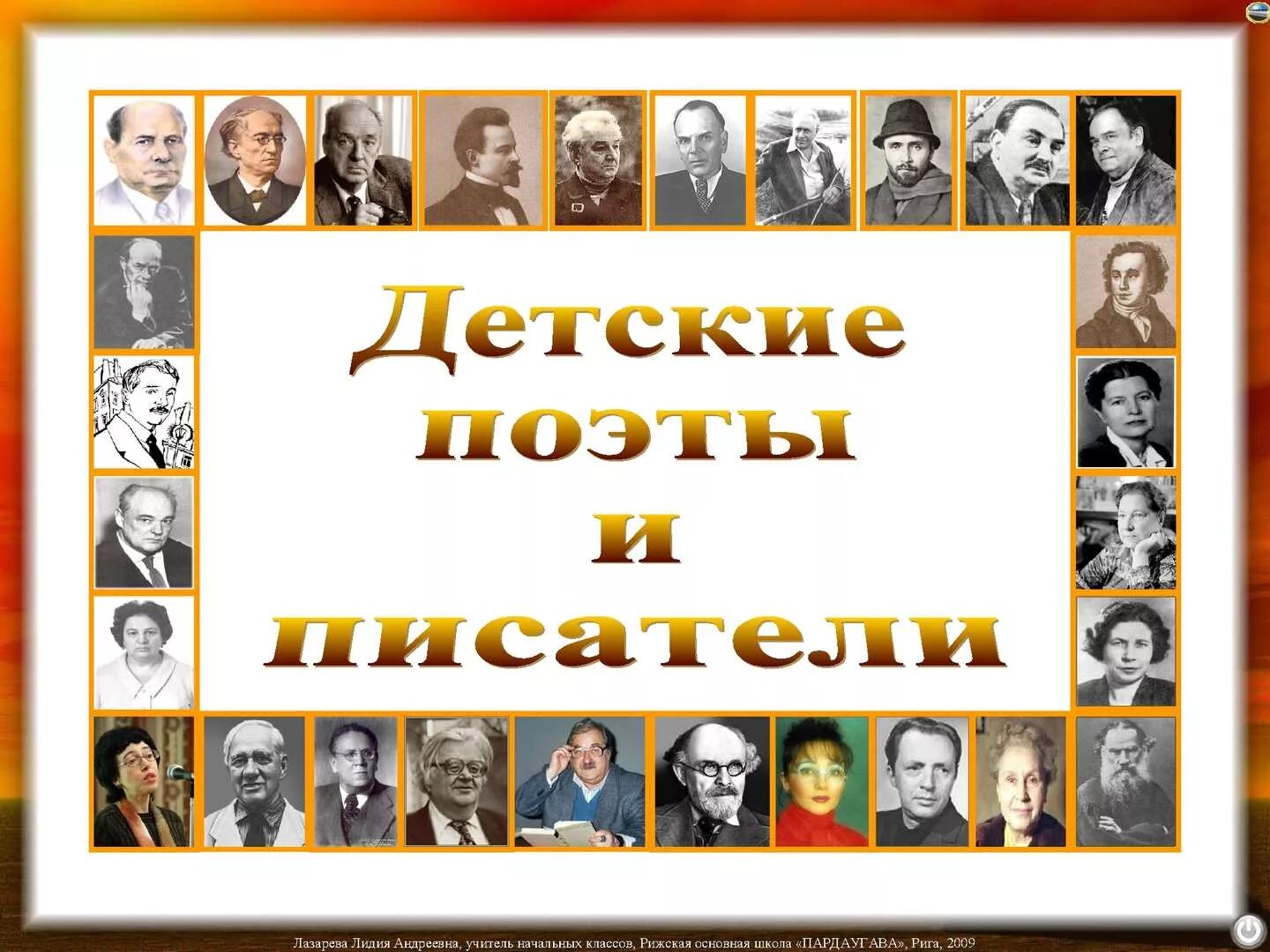 Детские поэты и писатели

Лазарева Лидия Андреевна, учитель начальных классов, Рижская основная школа «ПАРДАУГАВА», Рига, 2009